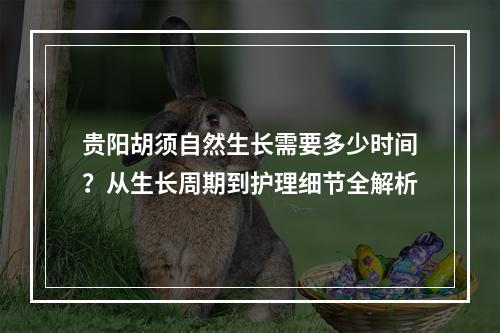 贵阳胡须自然生长需要多少时间？从生长周期到护理细节全解析